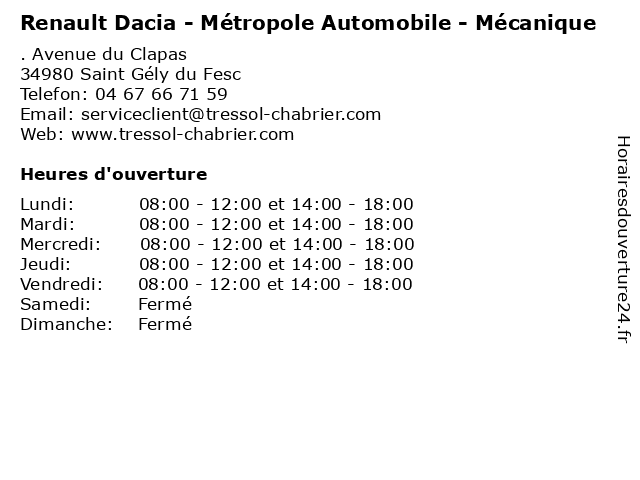 Renault Dacia - Métropole Automobile - Mécanique

. Avenue du Clapas
34980 Saint Gély du Fesc
Telefon: 04 67 66 71 59
Email: serviceclient@tressol-chabrier.com
Web: www.tressol-chabrier.com

Heures d'ouverture

| | |
|---|---|
| Lundi: | 08:00 - 12:00 et 14:00 - 18:00 |
| Mardi: | 08:00 - 12:00 et 14:00 - 18:00 |
| Mercredi: | 08:00 - 12:00 et 14:00 - 18:00 |
| Jeudi: | 08:00 - 12:00 et 14:00 - 18:00 |
| Vendredi: | 08:00 - 12:00 et 14:00 - 18:00 |
| Samedi: | Fermé |
| Dimanche: | Fermé |

Horairesdouverture24.fr